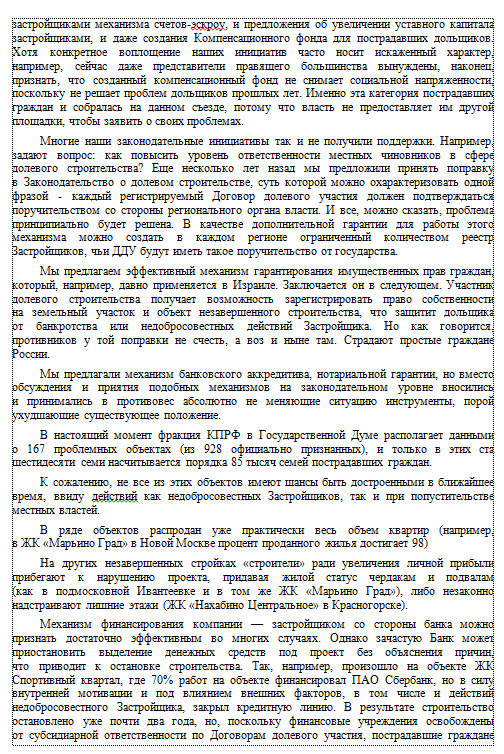 застройщиками механизма счетов-эскроу, и предложения об увеличении уставного капитала застройщиками, и даже создания Компенсационного фонда для пострадавших дольщиков. Хотя конкретное воплощение наших инициатив часто носит искаженный характер, например, сейчас даже представители правящего большинства вынуждены, наконец, признать, что созданный компенсационный фонд не снимает социальной напряженности, поскольку не решает проблем дольщиков прошлых лет. Именно эта категория пострадавших граждан и собралась на данном съезде, потому что власть не предоставляет им другой площадки, чтобы заявить о своих проблемах.

Многие наши законодательные инициативы так и не получили поддержки. Например, задают вопрос: как повысить уровень ответственности местных чиновников в сфере долевого строительства? Еще несколько лет назад мы предложили принять поправку в Законодательство о долевом строительстве, суть которой можно охарактеризовать одной фразой - каждый регистрируемый Договор долевого участия должен подтверждаться поручительством со стороны регионального органа власти. И все, можно сказать, проблема принципиально будет решена. В качестве дополнительной гарантии для работы этого механизма можно создать в каждом регионе ограниченный количеством реестр Застройщиков, чьи ДДУ будут иметь такое поручительство от государства.

Мы предлагаем эффективный механизм гарантирования имущественных прав граждан, который, например, давно применяется в Израиле. Заключается он в следующем. Участник долевого строительства получает возможность зарегистрировать право собственности на земельный участок и объект незавершенного строительства, что защитит дольщика от банкротства или недобросовестных действий Застройщика. Но как говорится, противников у той поправки не счесть, а воз и ныне там. Страдают простые граждане России.

Мы предлагали механизм банковского аккредитива, нотариальной гарантии, но вместо обсуждения и приятия подобных механизмов на законодательном уровне вносились и принимались в противовес абсолютно не меняющие ситуацию инструменты, порой ухудшающие существующее положение.

В настоящий момент фракция КПРФ в Государственной Думе располагает данными о 167 проблемных объектах (из 928 официально признанных), и только в этих ста шестидесяти семи насчитывается порядка 85 тысяч семей пострадавших граждан.

К сожалению, не все из этих объектов имеют шансы быть достроенными в ближайшее время, ввиду действий как недобросовестных Застройщиков, так и при попустительстве местных властей.

В ряде объектов распродан уже практически весь объем квартир (например, в ЖК «Марьино Град» в Новой Москве процент проданного жилья достигает 98)

На других незавершенных стройках «строители» ради увеличения личной прибыли прибегают к нарушению проекта, придавая жилой статус чердакам и подвалам (как в подмосковной Ивантеевке и в том же ЖК «Марьино Град»), либо незаконно надстраивают лишние этажи (ЖК «Нахабино Центральное» в Красногорске).

Механизм финансирования компании — застройщиком со стороны банка можно признать достаточно эффективным во многих случаях. Однако зачастую Банк может приостановить выделение денежных средств под проект без объяснения причин, что приводит к остановке строительства. Так, например, произошло на объекте ЖК Спортивный квартал, где 70% работ на объекте финансировал ПАО Сбербанк, но в силу внутренней мотивации и под влиянием внешних факторов, в том числе и действий недобросовестного Застройщика, закрыл кредитную линию. В результате строительство остановлено уже почти два года, но, поскольку финансовые учреждения освобождены от субсидиарной ответственности по Договорам долевого участия, пострадавшие граждане